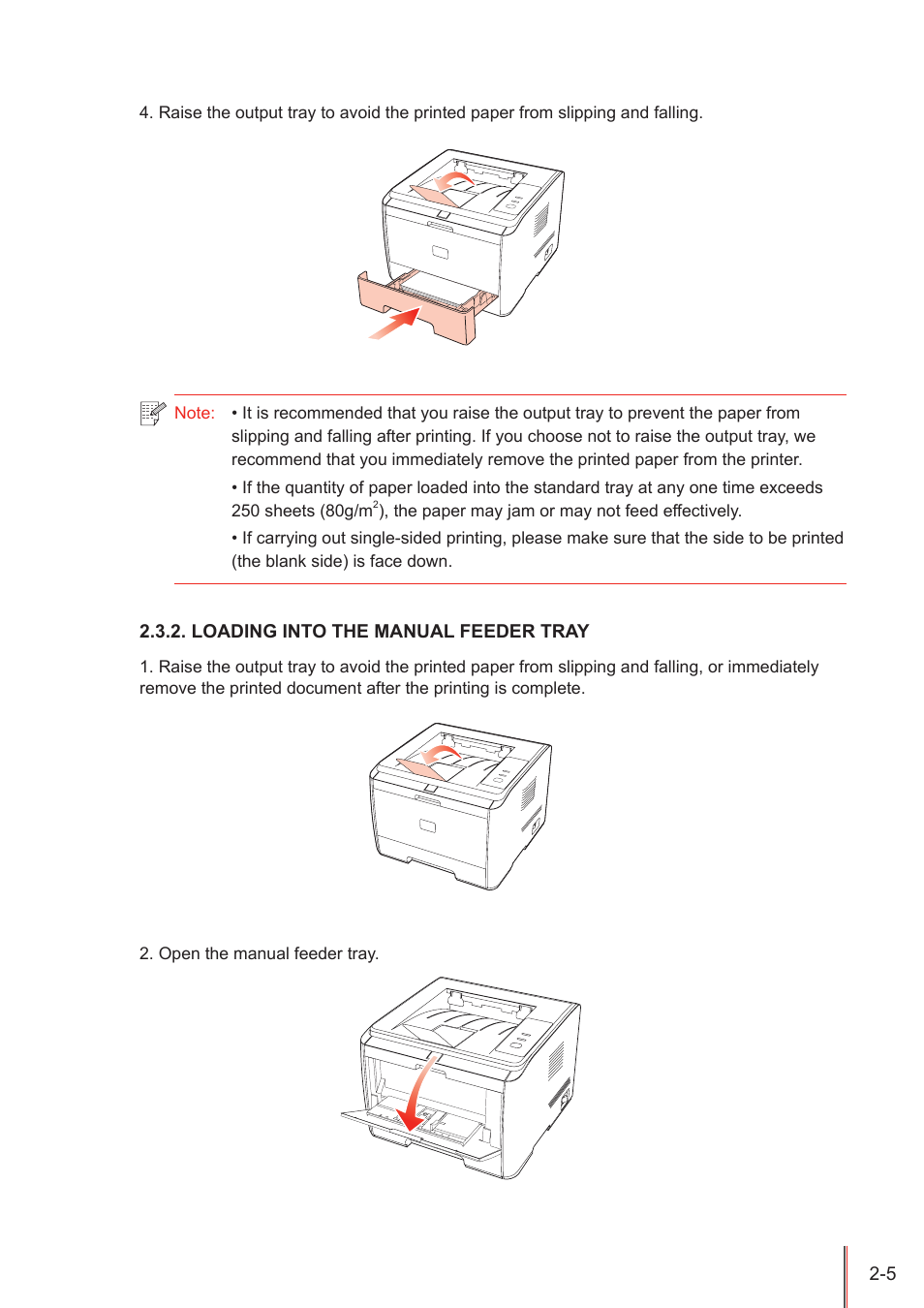 4. Raise the output tray to avoid the printed paper from slipping and falling.

Note: • It is recommended that you raise the output tray to prevent the paper from slipping and falling after printing. If you choose not to raise the output tray, we recommend that you immediately remove the printed paper from the printer.

• If the quantity of paper loaded into the standard tray at any one time exceeds 250 sheets (80g/m$^2$), the paper may jam or may not feed effectively.

• If carrying out single-sided printing, please make sure that the side to be printed (the blank side) is face down.

2.3.2. LOADING INTO THE MANUAL FEEDER TRAY

1. Raise the output tray to avoid the printed paper from slipping and falling, or immediately remove the printed document after the printing is complete.

2. Open the manual feeder tray.

2-5